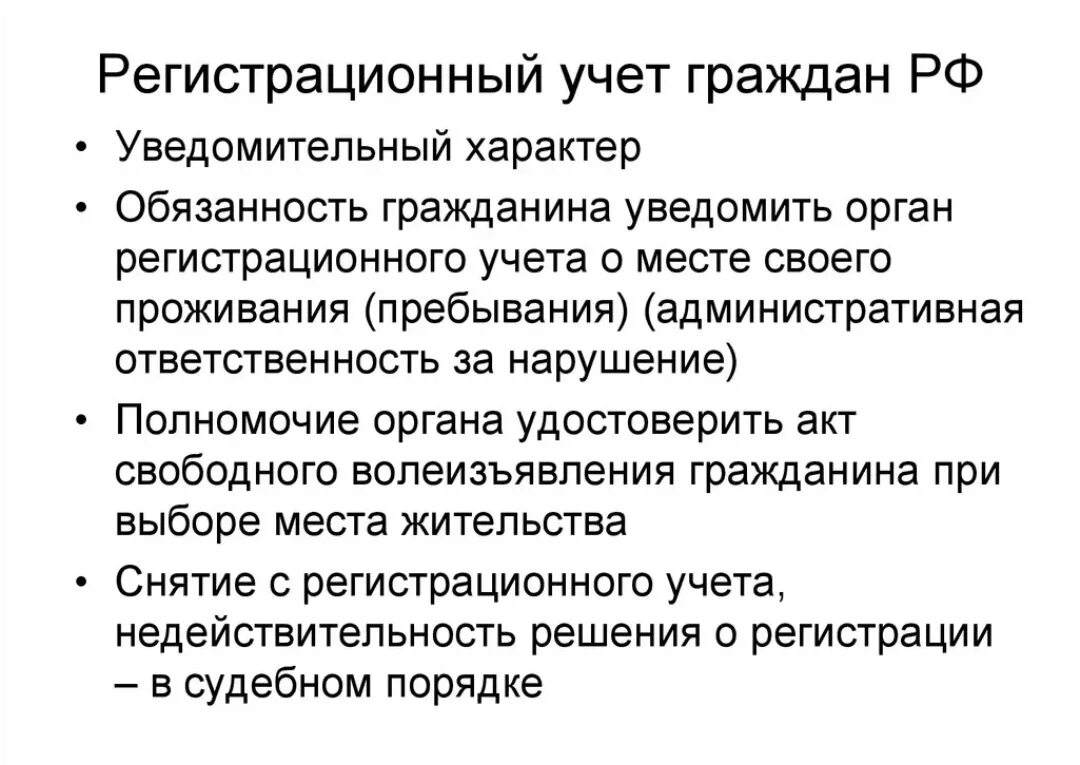 Регистрационный учет граждан РФ

• Уведомительный характер
• Обязанность гражданина уведомить орган регистрационного учета о месте своего проживания (пребывания) (административная ответственность за нарушение)
• Полномочие органа удостоверить акт свободного волеизъявления гражданина при выборе места жительства
• Снятие с регистрационного учета, недействительность решения о регистрации – в судебном порядке